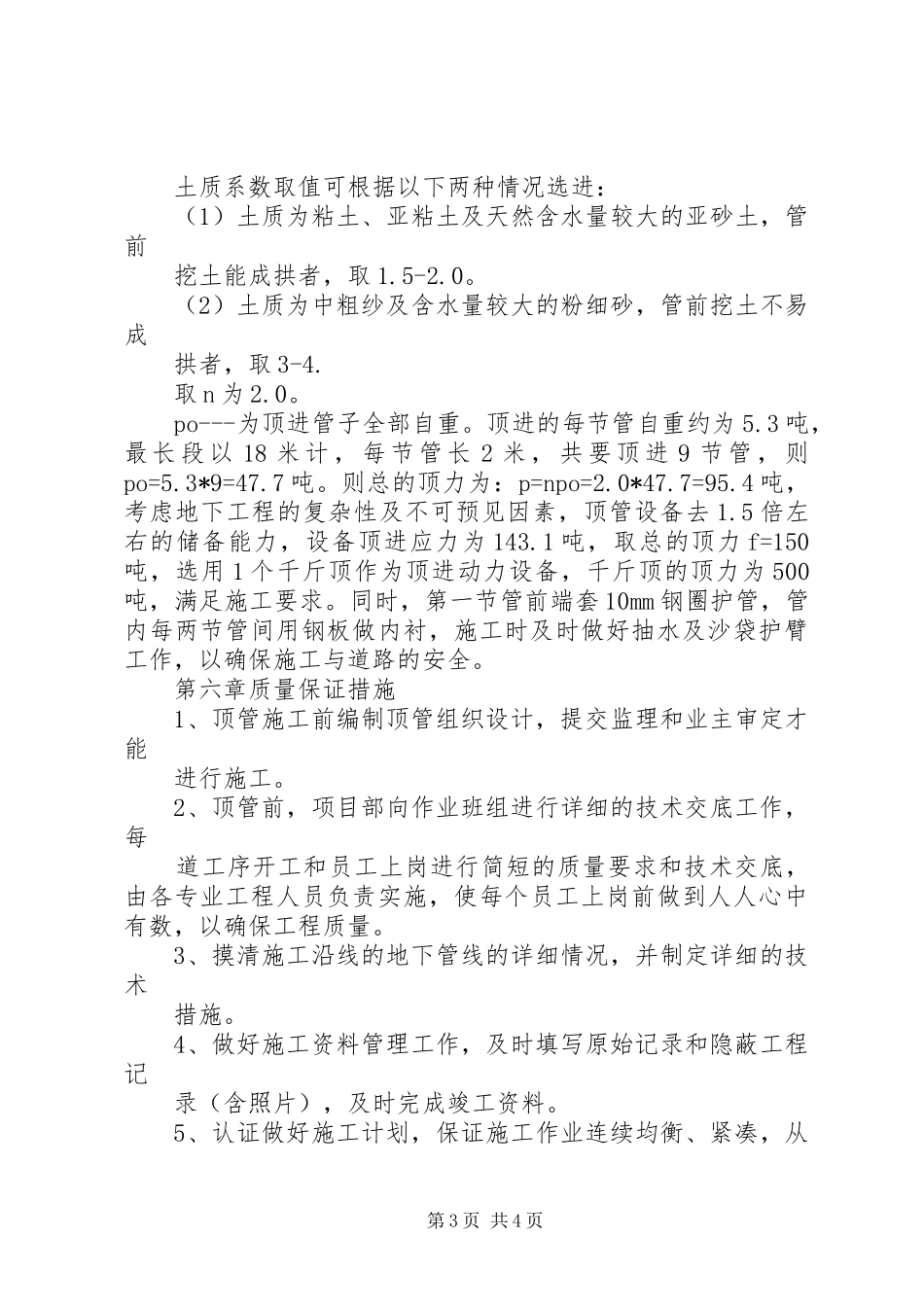 土质系数取值可根据以下两种情况选进：

（1）土质为粘土、亚粘土及天然含水量较大的亚砂土，管前

挖土能成拱者，取1.5-2.0。

（2）土质为中粗纱及含水量较大的粉细砂，管前挖土不易成

拱者，取3-4.

取n为2.0。

po---为顶进管子全部自重。顶进的每节管自重约为5.3吨，最长段以18米计，每节管长2米，共要顶进9节管，则po=5.3*9=47.7吨。则总的顶力为：p=npo=2.0*47.7=95.4吨，考虑地下工程的复杂性及不可预见因素，顶管设备去1.5倍左右的储备能力，设备顶进应力为143.1吨，取总的顶力f=150吨，选用1个千斤顶作为顶进动力设备，千斤顶的顶力为500吨，满足施工要求。同时，第一节管前端套10mm钢圈护管，管内每两节管间用钢板做内衬，施工时及时做好抽水及沙袋护臂工作，以确保施工与道路的安全。

第六章质量保证措施

1、顶管施工前编制顶管组织设计，提交监理和业主审定才能

进行施工。

2、顶管前，项目部向作业班组进行详细的技术交底工作，每

道工序开工和员工上岗进行简短的质量要求和技术交底，由各专业工程人员负责实施，使每个员工上岗前做到人人心中有数，以确保工程质量。

3、摸清施工沿线的地下管线的详细情况，并制定详细的技术

措施。

4、做好施工资料管理工作，及时填写原始记录和隐蔽工程记

录（含照片），及时完成竣工资料。

5、认证做好施工计划，保证施工作业连续均衡、紧凑，从

第3页 共4页